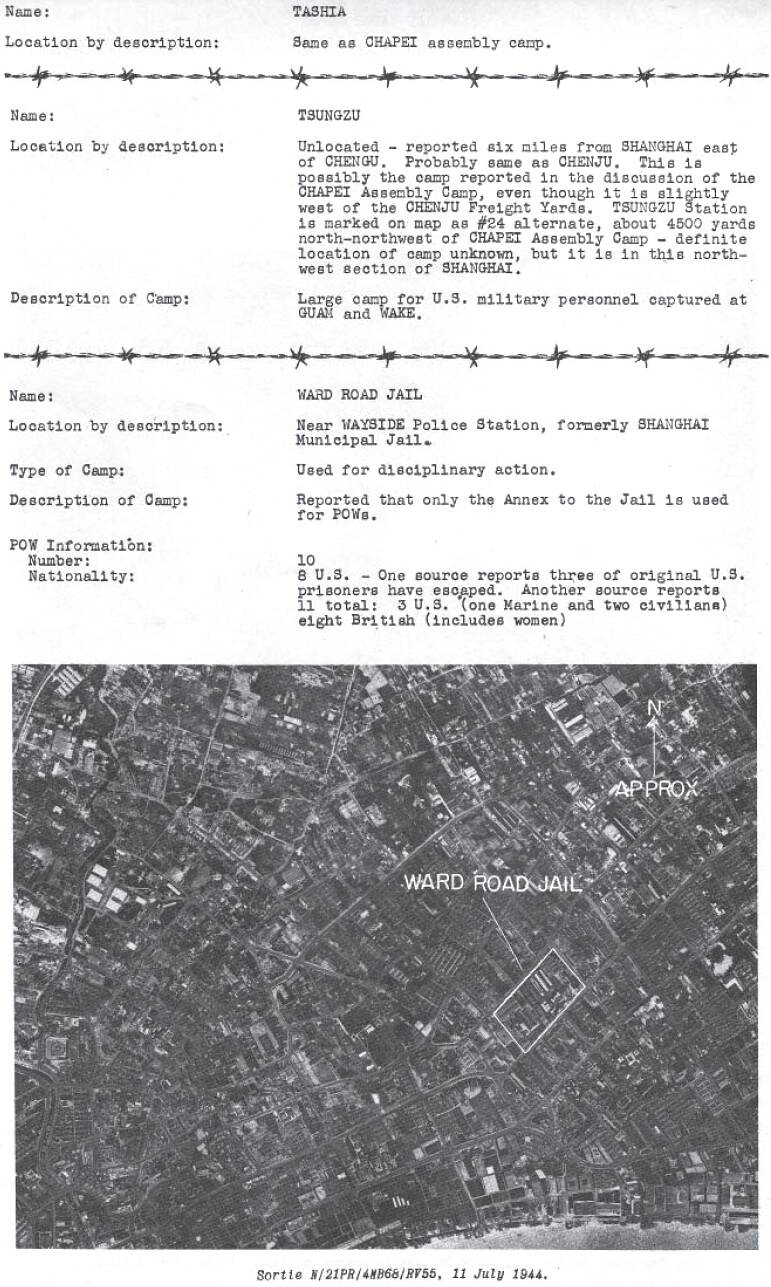 Name: TASHIA

Location by description: Same as CHAPEI assembly camp.

Name: TSUNGZU

Location by description: Unlocated - reported six miles from SHANGHAI east of CHENGU. Probably same as CHENJU. This is possibly the camp reported in the discussion of the CHAPEI Assembly Camp, even though it is slightly west of the CHENJU Freight Yards. TSUNGZU Station is marked on map as #24 alternate, about 4500 yards north-northwest of CHAPEI Assembly Camp - definite location of camp unknown, but it is in this northwest section of SHANGHAI.

Description of Camp: Large camp for U.S. military personnel captured at GUAM and WAKE.

Name: WARD ROAD JAIL

Location by description: Near WAYSIDE Police Station, formerly SHANGHAI Municipal Jail.

Type of Camp: Used for disciplinary action.

Description of Camp: Reported that only the Annex to the Jail is used for POWs.

POW Information:
Number: 10
Nationality: 8 U.S. - One source reports three of original U.S. prisoners have escaped. Another source reports 11 total: 3 U.S. (one Marine and two civilians) eight British (includes women)

N
APPROX
WARD ROAD JAIL

Sortie N/21PR/4MB68/RV55, 11 July 1944.